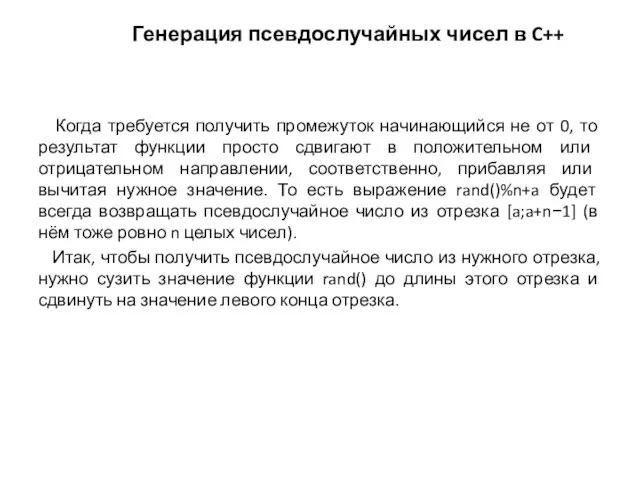 Генерация псевдослучайных чисел в C++

Когда требуется получить промежуток начинающийся не от 0, то результат функции просто сдвигают в положительном или отрицательном направлении, соответственно, прибавляя или вычитая нужное значение. То есть выражение rand()%n+a будет всегда возвращать псевдослучайное число из отрезка [a;a+n−1] (в нём тоже ровно n целых чисел).

Итак, чтобы получить псевдослучайное число из нужного отрезка, нужно сузить значение функции rand() до длины этого отрезка и сдвинуть на значение левого конца отрезка.